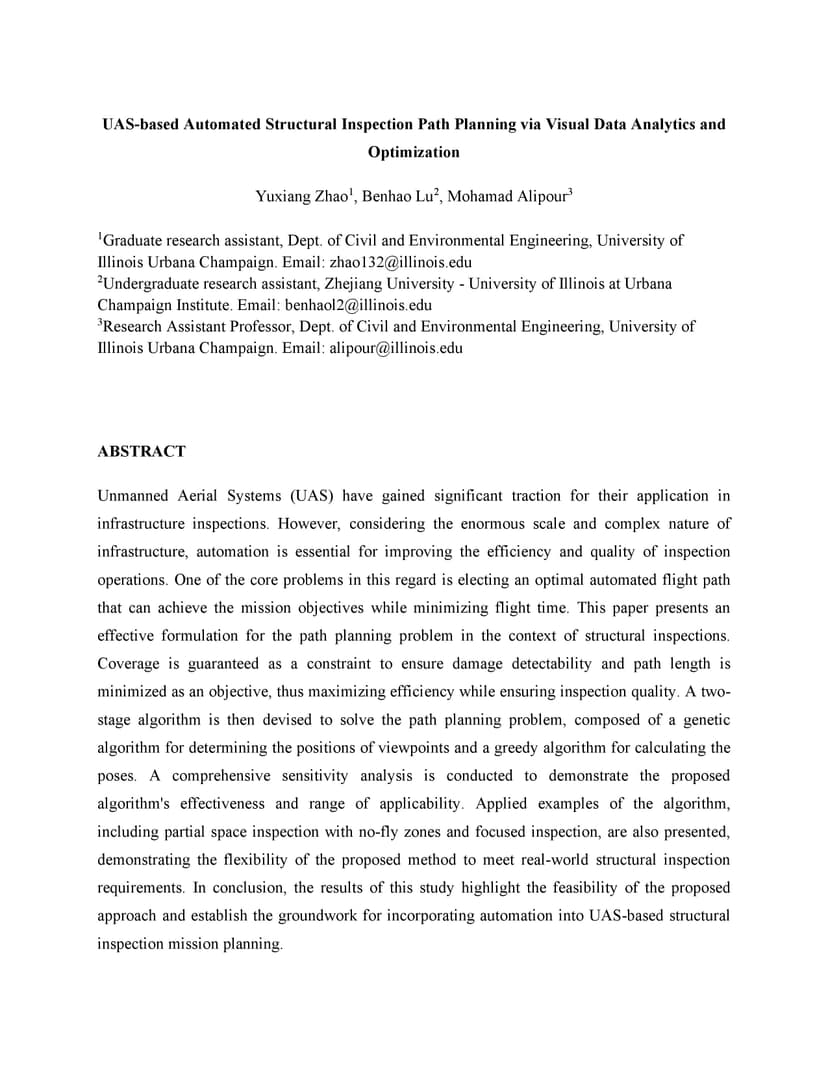 UAS-based Automated Structural Inspection Path Planning via Visual Data Analytics and Optimization

Yuxiang Zhao$^1$, Benhao Lu$^2$, Mohamad Alipour$^3$

$^1$Graduate research assistant, Dept. of Civil and Environmental Engineering, University of Illinois Urbana Champaign. Email: zhao132@illinois.edu
$^2$Undergraduate research assistant, Zhejiang University - University of Illinois at Urbana Champaign Institute. Email: benhaol2@illinois.edu
$^3$Research Assistant Professor, Dept. of Civil and Environmental Engineering, University of Illinois Urbana Champaign. Email: alipour@illinois.edu

ABSTRACT

Unmanned Aerial Systems (UAS) have gained significant traction for their application in infrastructure inspections. However, considering the enormous scale and complex nature of infrastructure, automation is essential for improving the efficiency and quality of inspection operations. One of the core problems in this regard is electing an optimal automated flight path that can achieve the mission objectives while minimizing flight time. This paper presents an effective formulation for the path planning problem in the context of structural inspections. Coverage is guaranteed as a constraint to ensure damage detectability and path length is minimized as an objective, thus maximizing efficiency while ensuring inspection quality. A two-stage algorithm is then devised to solve the path planning problem, composed of a genetic algorithm for determining the positions of viewpoints and a greedy algorithm for calculating the poses. A comprehensive sensitivity analysis is conducted to demonstrate the proposed algorithm's effectiveness and range of applicability. Applied examples of the algorithm, including partial space inspection with no-fly zones and focused inspection, are also presented, demonstrating the flexibility of the proposed method to meet real-world structural inspection requirements. In conclusion, the results of this study highlight the feasibility of the proposed approach and establish the groundwork for incorporating automation into UAS-based structural inspection mission planning.